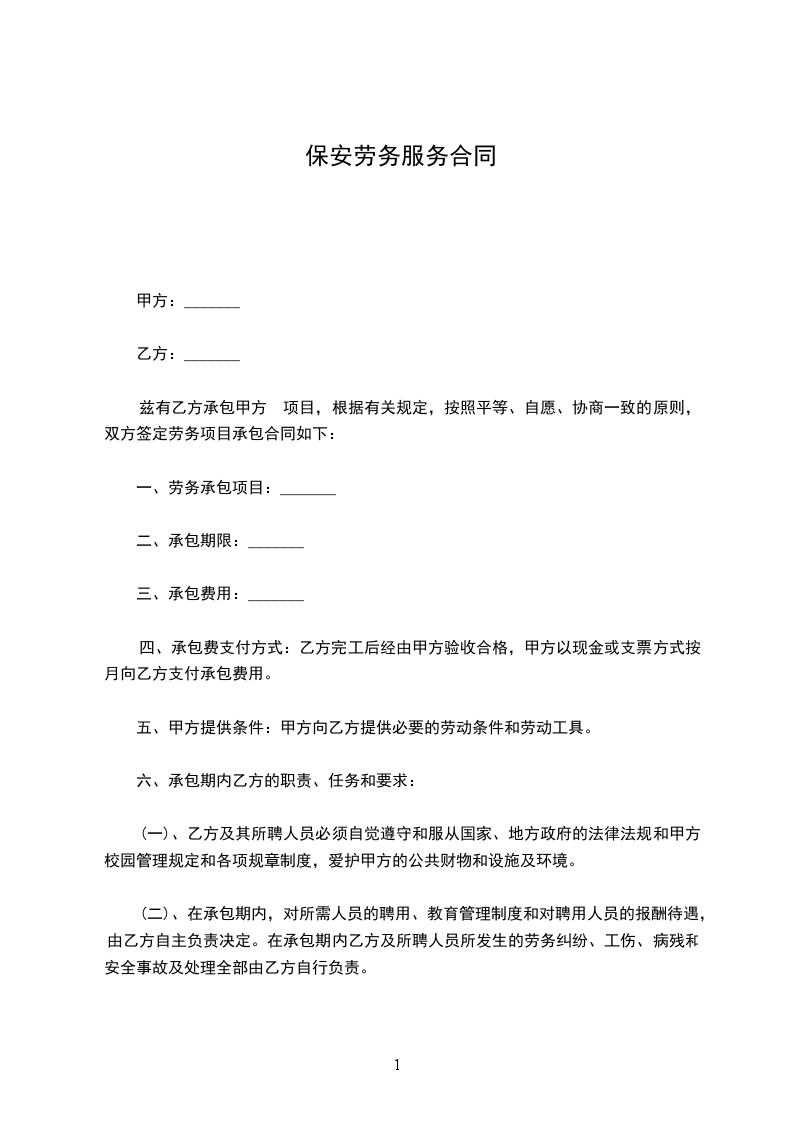 保安劳务服务合同

甲方：_______

乙方：_______

兹有乙方承包甲方　项目，根据有关规定，按照平等、自愿、协商一致的原则，双方签定劳务项目承包合同如下：

一、劳务承包项目：_______

二、承包期限：_______

三、承包费用：_______

四、承包费支付方式：乙方完工后经由甲方验收合格，甲方以现金或支票方式按月向乙方支付承包费用。

五、甲方提供条件：甲方向乙方提供必要的劳动条件和劳动工具。

六、承包期内乙方的职责、任务和要求：

（一）、乙方及其所聘人员必须自觉遵守和服从国家、地方政府的法律法规和甲方校园管理规定和各项规章制度，爱护甲方的公共财物和设施及环境。

（二）、在承包期内，对所需人员的聘用、教育管理制度和对聘用人员的报酬待遇，由乙方自主负责决定。在承包期内乙方及所聘人员所发生的劳务纠纷、工伤、病残和安全事故及处理全部由乙方自行负责。

1